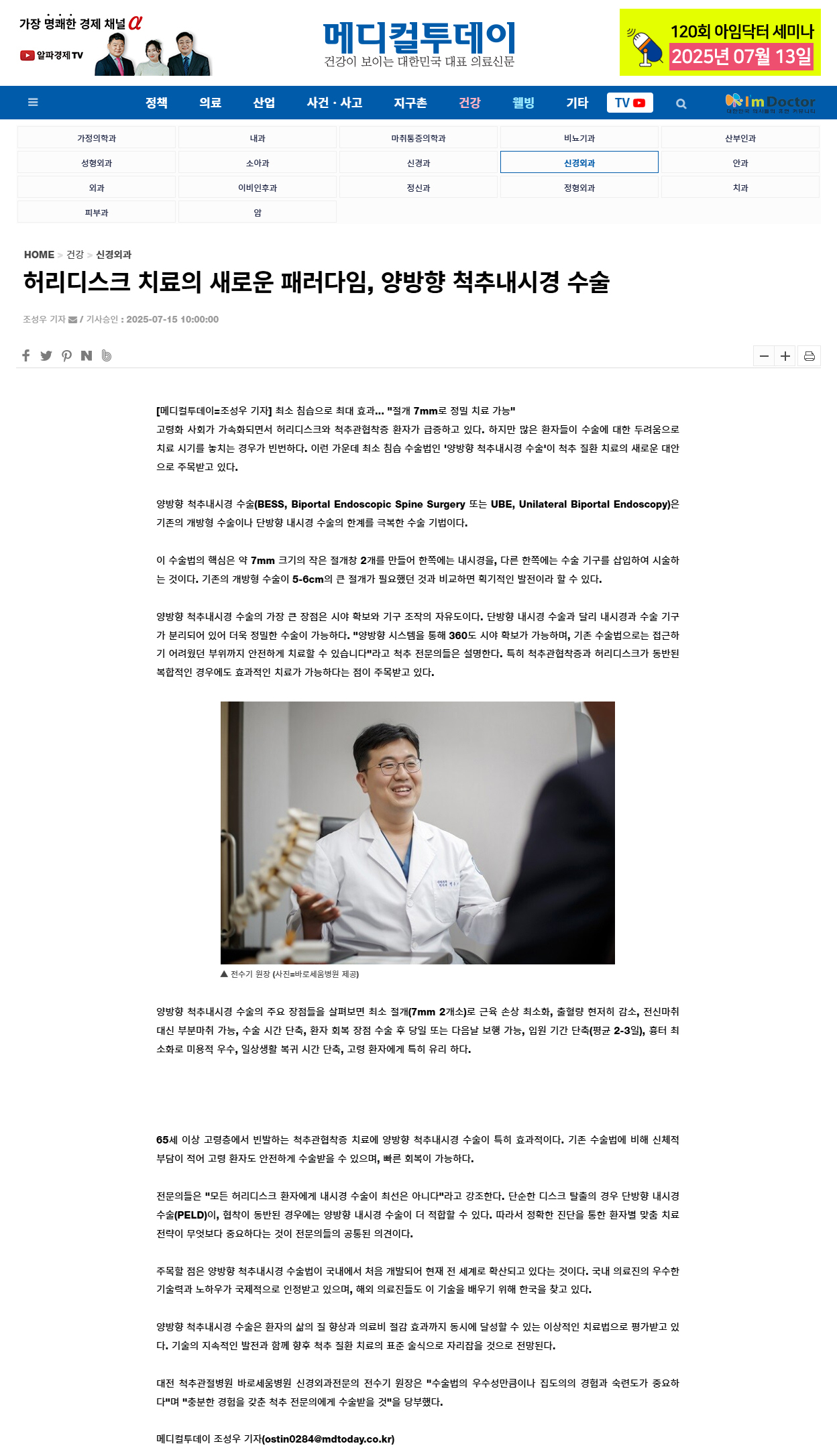 가장 명쾌한 경제 채널 α
알파경제TV

메디컬투데이
건강이 보이는 대한민국 대표 의료신문

120회 아임닥터 세미나
2025년 07월 13일

정책 의료 산업 사건 · 사고 지구촌 건강 웰빙 기타 TV

I'm Doctor

| 가정의학과 | 내과 | 마취통증의학과 | 비뇨기과 | 산부인과 |
|---|---|---|---|---|
| 성형외과 | 소아과 | 신경과 | 신경외과 | 안과 |
| 외과 | 이비인후과 | 정신과 | 정형외과 | 치과 |
| 피부과 | 암 | | | |

HOME > 건강 > 신경외과

허리디스크 치료의 새로운 패러다임, 양방향 척추내시경 수술

조성우 기자 / 기사승인 : 2025-07-15 10:00:00

[메디컬투데이=조성우 기자] 최소 침습으로 최대 효과... "절개 7mm로 정밀 치료 가능"
고령화 사회가 가속화되면서 허리디스크와 척추관협착증 환자가 급증하고 있다. 하지만 많은 환자들이 수술에 대한 두려움으로 치료 시기를 놓치는 경우가 빈번하다. 이런 가운데 최소 침습 수술법인 '양방향 척추내시경 수술'이 척추 질환 치료의 새로운 대안으로 주목받고 있다.

양방향 척추내시경 수술(BESS, Biportal Endoscopic Spine Surgery 또는 UBE, Unilateral Biportal Endoscopy)은 기존의 개방형 수술이나 단방향 내시경 수술의 한계를 극복한 수술 기법이다.

이 수술법의 핵심은 약 7mm 크기의 작은 절개창 2개를 만들어 한쪽에는 내시경을, 다른 한쪽에는 수술 기구를 삽입하여 시술하는 것이다. 기존의 개방형 수술이 5-6cm의 큰 절개가 필요했던 것과 비교하면 획기적인 발전이라 할 수 있다.

양방향 척추내시경 수술의 가장 큰 장점은 시야 확보와 기구 조작의 자유도이다. 단방향 내시경 수술과 달리 내시경과 수술 기구가 분리되어 있어 더욱 정밀한 수술이 가능하다. "양방향 시스템을 통해 360도 시야 확보가 가능하며, 기존 수술법으로는 접근하기 어려웠던 부위까지 안전하게 치료할 수 있습니다"라고 척추 전문의들은 설명한다. 특히 척추관협착증과 허리디스크가 동반된 복합적인 경우에도 효과적인 치료가 가능하다는 점이 주목받고 있다.

▲ 전수기 원장 (사진=바로세움병원 제공)

양방향 척추내시경 수술의 주요 장점들을 살펴보면 최소 절개(7mm 2개소)로 근육 손상 최소화, 출혈량 현저히 감소, 전신마취 대신 부분마취 가능, 수술 시간 단축, 환자 회복 장점 수술 후 당일 또는 다음날 보행 가능, 입원 기간 단축(평균 2-3일), 흉터 최소화로 미용적 우수, 일상생활 복귀 시간 단축, 고령 환자에게 특히 유리 하다.

65세 이상 고령층에서 빈발하는 척추관협착증 치료에 양방향 척추내시경 수술이 특히 효과적이다. 기존 수술법에 비해 신체적 부담이 적어 고령 환자도 안전하게 수술받을 수 있으며, 빠른 회복이 가능하다.

전문의들은 "모든 허리디스크 환자에게 내시경 수술이 최선은 아니다"라고 강조한다. 단순한 디스크 탈출의 경우 단방향 내시경 수술(PELD)이, 협착이 동반된 경우에는 양방향 내시경 수술이 더 적합할 수 있다. 따라서 정확한 진단을 통한 환자별 맞춤 치료 전략이 무엇보다 중요하다는 것이 전문의들의 공통된 의견이다.

주목할 점은 양방향 척추내시경 수술법이 국내에서 처음 개발되어 현재 전 세계로 확산되고 있다는 것이다. 국내 의료진의 우수한 기술력과 노하우가 국제적으로 인정받고 있으며, 해외 의료진들도 이 기술을 배우기 위해 한국을 찾고 있다.

양방향 척추내시경 수술은 환자의 삶의 질 향상과 의료비 절감 효과까지 동시에 달성할 수 있는 이상적인 치료법으로 평가받고 있다. 기술의 지속적인 발전과 함께 향후 척추 질환 치료의 표준 술식으로 자리잡을 것으로 전망된다.

대전 척추관절병원 바로세움병원 신경외과전문의 전수기 원장은 "수술법의 우수성만큼이나 집도의의 경험과 숙련도가 중요하다"며 "충분한 경험을 갖춘 척추 전문의에게 수술받을 것"을 당부했다.

메디컬투데이 조성우 기자(ostin0284@mdtoday.co.kr)